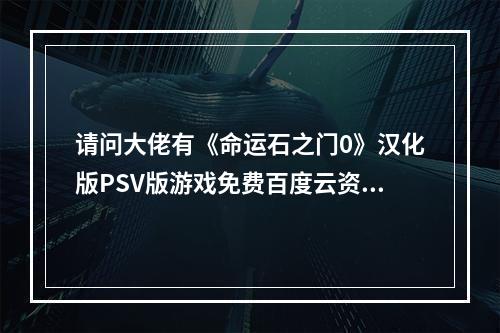 请问大佬有《命运石之门0》汉化版PSV版游戏免费百度云资...